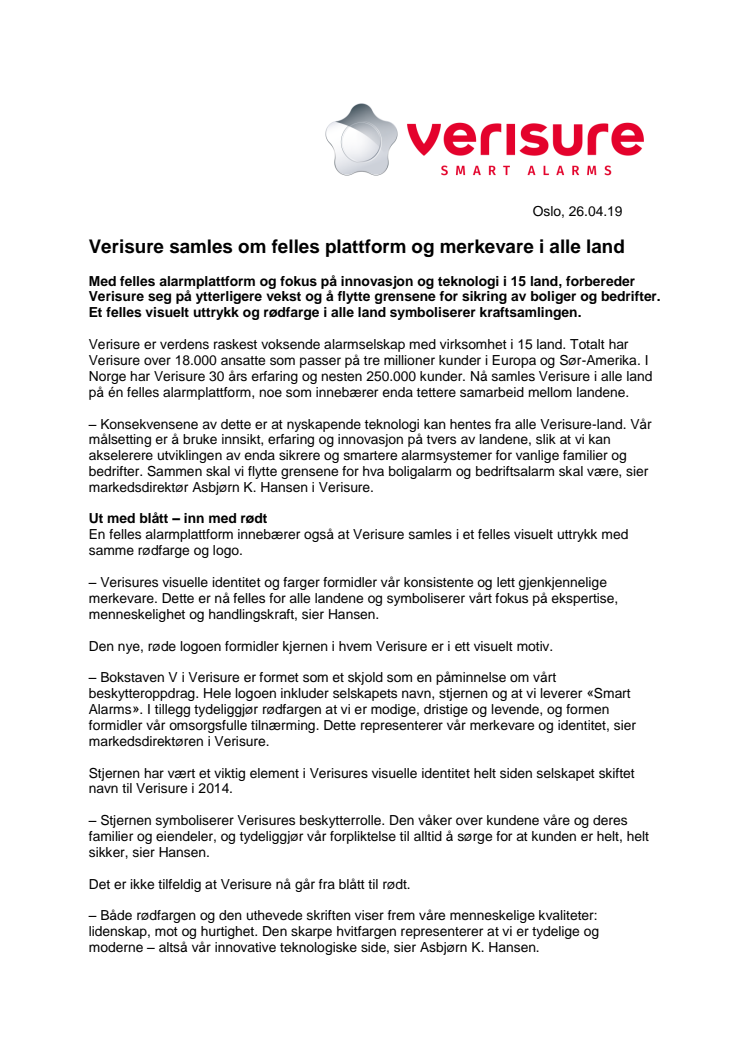 verisure
SMART ALARMS

Oslo, 26.04.19

Verisure samles om felles plattform og merkevare i alle land

Med felles alarmplattform og fokus på innovasjon og teknologi i 15 land, forbereder Verisure seg på ytterligere vekst og å flytte grensene for sikring av boliger og bedrifter. Et felles visuelt uttrykk og rødfarge i alle land symboliserer kraftsamlingen.

Verisure er verdens raskest voksende alarmselskap med virksomhet i 15 land. Totalt har Verisure over 18.000 ansatte som passer på tre millioner kunder i Europa og Sør-Amerika. I Norge har Verisure 30 års erfaring og nesten 250.000 kunder. Nå samles Verisure i alle land på én felles alarmplattform, noe som innebærer enda tettere samarbeid mellom landene.

– Konsekvensene av dette er at nyskapende teknologi kan hentes fra alle Verisure-land. Vår målsetting er å bruke innsikt, erfaring og innovasjon på tvers av landene, slik at vi kan akselerere utviklingen av enda sikrere og smartere alarmsystemer for vanlige familier og bedrifter. Sammen skal vi flytte grensene for hva boligalarm og bedriftsalarm skal være, sier markedsdirektør Asbjørn K. Hansen i Verisure.

Ut med blått – inn med rødt
En felles alarmplattform innebærer også at Verisure samles i et felles visuelt uttrykk med samme rødfarge og logo.

– Verisures visuelle identitet og farger formidler vår konsistente og lett gjenkjennelige merkevare. Dette er nå felles for alle landene og symboliserer vårt fokus på ekspertise, menneskelighet og handlingskraft, sier Hansen.

Den nye, røde logoen formidler kjernen i hvem Verisure er i ett visuelt motiv.

– Bokstaven V i Verisure er formet som et skjold som en påminnelse om vårt beskytteroppdrag. Hele logoen inkluder selskapets navn, stjernen og at vi leverer «Smart Alarms». I tillegg tydeliggjør rødfargen at vi er modige, dristige og levende, og formen formidler vår omsorgsfulle tilnærming. Dette representerer vår merkevare og identitet, sier markedsdirektøren i Verisure.

Stjernen har vært et viktig element i Verisures visuelle identitet helt siden selskapet skiftet navn til Verisure i 2014.

– Stjernen symboliserer Verisures beskytterrolle. Den våker over kundene våre og deres familier og eiendeler, og tydeliggjør vår forpliktelse til alltid å sørge for at kunden er helt, helt sikker, sier Hansen.

Det er ikke tilfeldig at Verisure nå går fra blått til rødt.

– Både rødfargen og den uthevede skriften viser frem våre menneskelige kvaliteter: lidenskap, mot og hurtighet. Den skarpe hvitfargen representerer at vi er tydelige og moderne – altså vår innovative teknologiske side, sier Asbjørn K. Hansen.